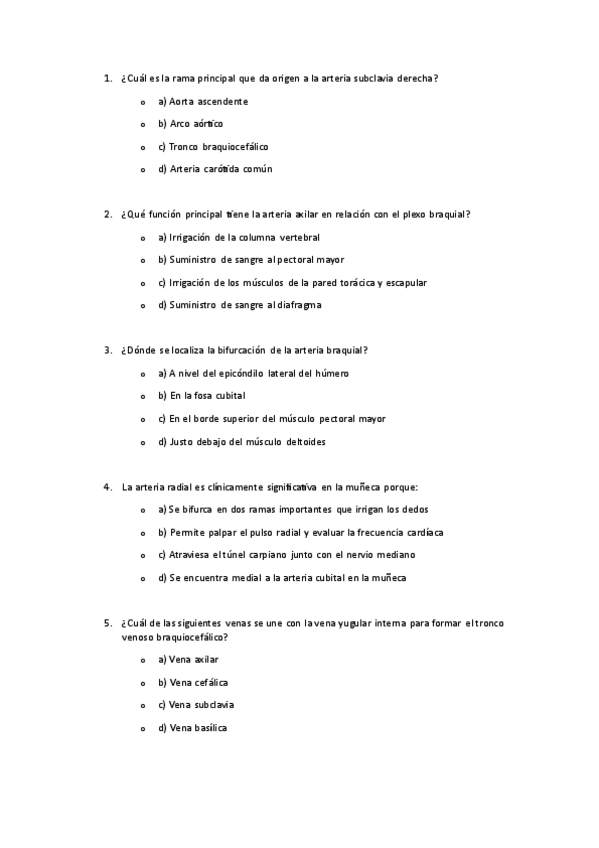 1. ¿Cuál es la rama principal que da origen a la arteria subclavia derecha?

o a) Aorta ascendente
o b) Arco aórtico
o c) Tronco braquiocefálico
o d) Arteria carótida común

2. ¿Qué función principal tiene la arteria axilar en relación con el plexo braquial?

o a) Irrigación de la columna vertebral
o b) Suministro de sangre al pectoral mayor
o c) Irrigación de los músculos de la pared torácica y escapular
o d) Suministro de sangre al diafragma

3. ¿Dónde se localiza la bifurcación de la arteria braquial?

o a) A nivel del epicóndilo lateral del húmero
o b) En la fosa cubital
o c) En el borde superior del músculo pectoral mayor
o d) Justo debajo del músculo deltoides

4. La arteria radial es clínicamente significativa en la muñeca porque:

o a) Se bifurca en dos ramas importantes que irrigan los dedos
o b) Permite palpar el pulso radial y evaluar la frecuencia cardíaca
o c) Atraviesa el túnel carpiano junto con el nervio mediano
o d) Se encuentra medial a la arteria cubital en la muñeca

5. ¿Cuál de las siguientes venas se une con la vena yugular interna para formar el tronco venoso braquiocefálico?

o a) Vena axilar
o b) Vena cefálica
o c) Vena subclavia
o d) Vena basílica